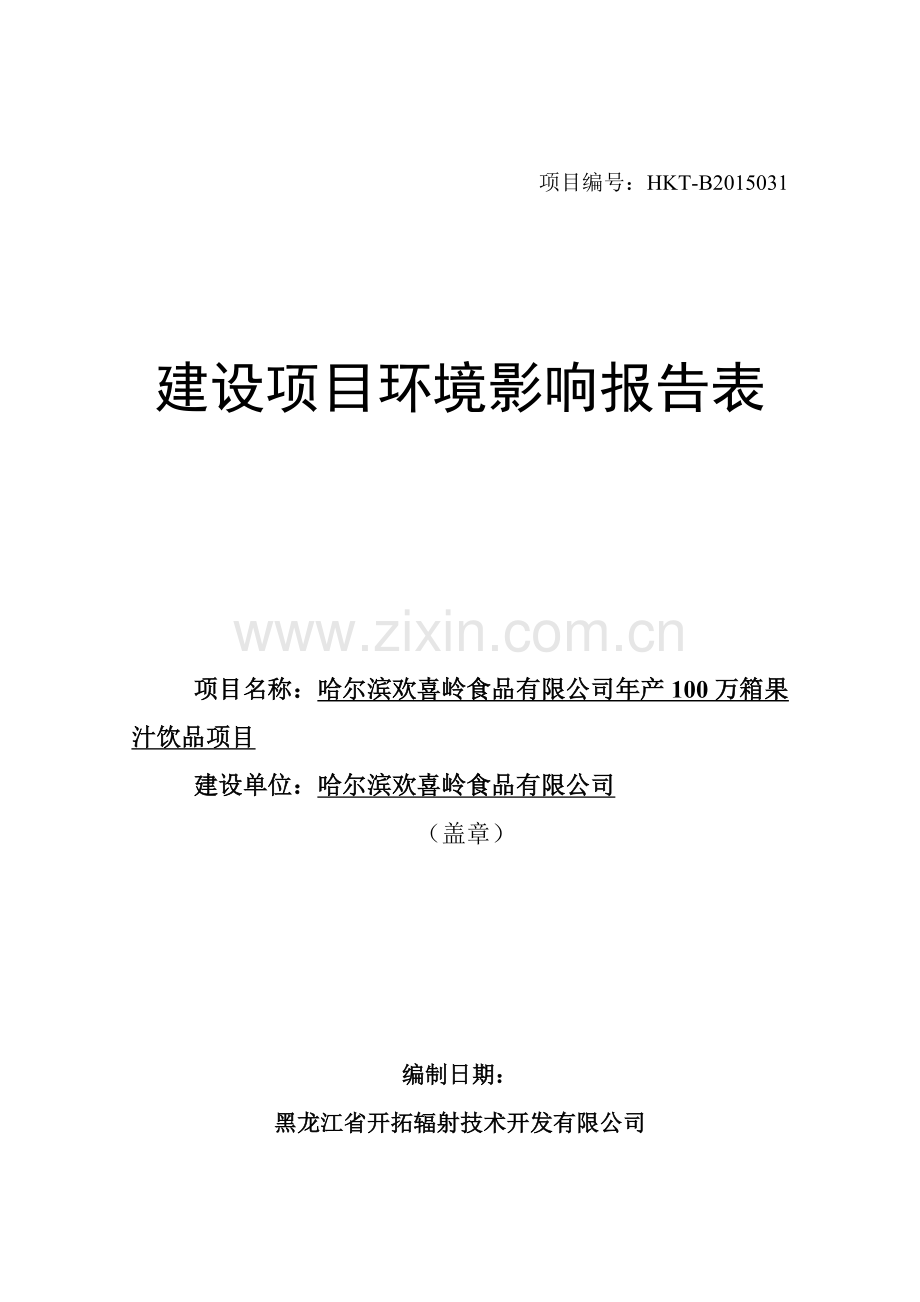 项目编号：HKT-B2015031

建设项目环境影响报告表

www.zixin.com.cn

项目名称：哈尔滨欢喜岭食品有限公司年产 100 万箱果汁饮品项目

建设单位：哈尔滨欢喜岭食品有限公司

（盖章）

编制日期：

黑龙江省开拓辐射技术开发有限公司